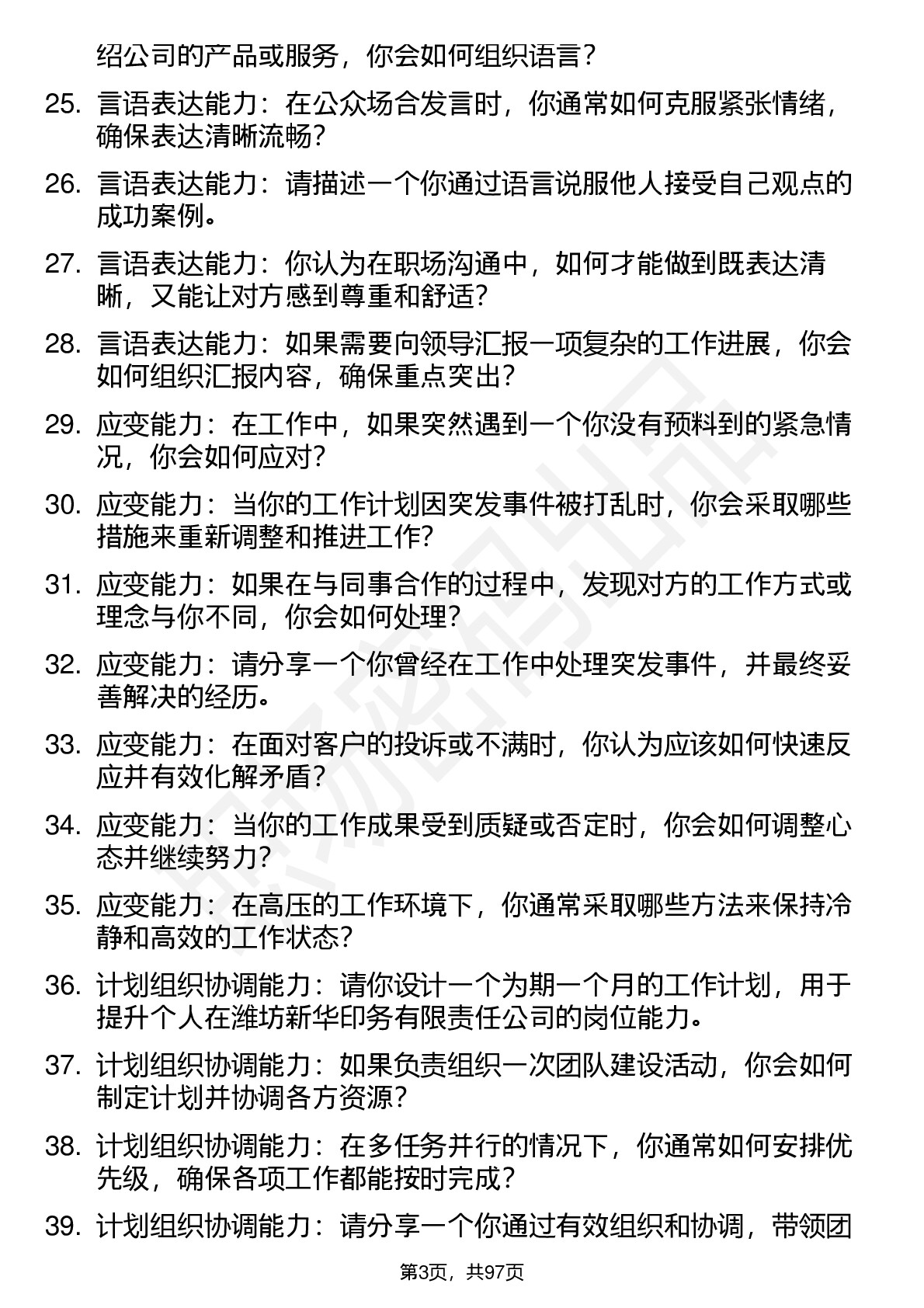 绍公司的产品或服务，你会如何组织语言？

25. 言语表达能力：在公众场合发言时，你通常如何克服紧张情绪，确保表达清晰流畅？

26. 言语表达能力：请描述一个你通过语言说服他人接受自己观点的成功案例。

27. 言语表达能力：你认为在职场沟通中，如何才能做到既表达清晰，又能让对方感到尊重和舒适？

28. 言语表达能力：如果需要向领导汇报一项复杂的工作进展，你会如何组织汇报内容，确保重点突出？

29. 应变能力：在工作中，如果突然遇到一个你没有预料到的紧急情况，你会如何应对？

30. 应变能力：当你的工作计划因突发事件被打乱时，你会采取哪些措施来重新调整和推进工作？

31. 应变能力：如果在与同事合作的过程中，发现对方的工作方式或理念与你不同，你会如何处理？

32. 应变能力：请分享一个你曾经在工作中处理突发事件，并最终妥善解决的经历。

33. 应变能力：在面对客户的投诉或不满时，你认为应该如何快速反应并有效化解矛盾？

34. 应变能力：当你的工作成果受到质疑或否定时，你会如何调整心态并继续努力？

35. 应变能力：在高压的工作环境下，你通常采取哪些方法来保持冷静和高效的工作状态？

36. 计划组织协调能力：请你设计一个为期一个月的工作计划，用于提升个人在潍坊新华印务有限责任公司的岗位能力。

37. 计划组织协调能力：如果负责组织一次团队建设活动，你会如何制定计划并协调各方资源？

38. 计划组织协调能力：在多任务并行的情况下，你通常如何安排优先级，确保各项工作都能按时完成？

39. 计划组织协调能力：请分享一个你通过有效组织和协调，带领团

第3页，共97页